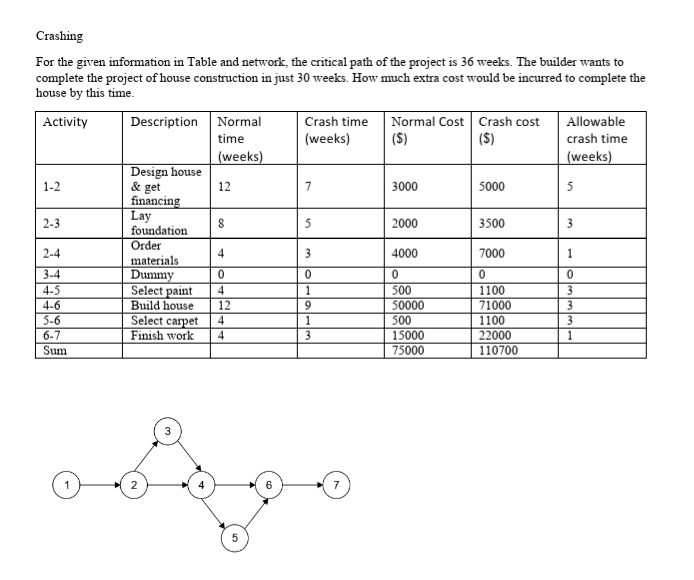 Crashing

For the given information in Table and network, the critical path of the project is 36 weeks. The builder wants to complete the project of house construction in just 30 weeks. How much extra cost would be incurred to complete the house by this time.

| Activity | Description | Normal time (weeks) | Crash time (weeks) | Normal Cost ($) | Crash cost ($) | Allowable crash time (weeks) |
|---|---|---|---|---|---|---|
| 1-2 | Design house & get financing | 12 | 7 | 3000 | 5000 | 5 |
| 2-3 | Lay foundation | 8 | 5 | 2000 | 3500 | 3 |
| 2-4 | Order materials | 4 | 3 | 4000 | 7000 | 1 |
| 3-4 | Dummy | 0 | 0 | 0 | 0 | 0 |
| 4-5 | Select paint | 4 | 1 | 500 | 1100 | 3 |
| 4-6 | Build house | 12 | 9 | 50000 | 71000 | 3 |
| 5-6 | Select carpet | 4 | 1 | 500 | 1100 | 3 |
| 6-7 | Finish work | 4 | 3 | 15000 | 22000 | 1 |
| Sum | | | | 75000 | 110700 | |

3
1 2 4 6 7
5